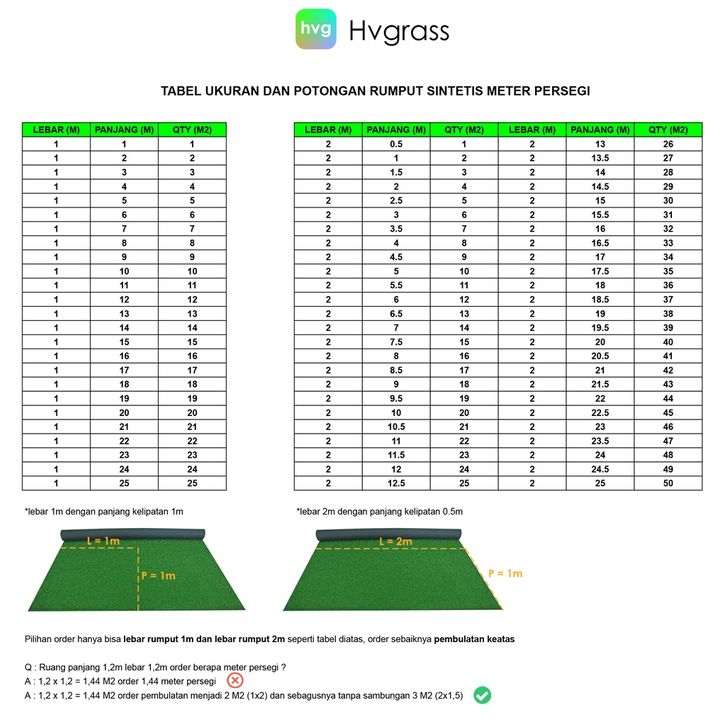 hvg Hvgrass

TABEL UKURAN DAN POTONGAN RUMPUT SINTETIS METER PERSEGI

| LEBAR (M) | PANJANG (M) | QTY (M2) |
|---|---|---|
| 1 | 1 | 1 |
| 1 | 2 | 2 |
| 1 | 3 | 3 |
| 1 | 4 | 4 |
| 1 | 5 | 5 |
| 1 | 6 | 6 |
| 1 | 7 | 7 |
| 1 | 8 | 8 |
| 1 | 9 | 9 |
| 1 | 10 | 10 |
| 1 | 11 | 11 |
| 1 | 12 | 12 |
| 1 | 13 | 13 |
| 1 | 14 | 14 |
| 1 | 15 | 15 |
| 1 | 16 | 16 |
| 1 | 17 | 17 |
| 1 | 18 | 18 |
| 1 | 19 | 19 |
| 1 | 20 | 20 |
| 1 | 21 | 21 |
| 1 | 22 | 22 |
| 1 | 23 | 23 |
| 1 | 24 | 24 |
| 1 | 25 | 25 |

| LEBAR (M) | PANJANG (M) | QTY (M2) | LEBAR (M) | PANJANG (M) | QTY (M2) |
|---|---|---|---|---|---|
| 2 | 0.5 | 1 | 2 | 13 | 26 |
| 2 | 1 | 2 | 2 | 13.5 | 27 |
| 2 | 1.5 | 3 | 2 | 14 | 28 |
| 2 | 2 | 4 | 2 | 14.5 | 29 |
| 2 | 2.5 | 5 | 2 | 15 | 30 |
| 2 | 3 | 6 | 2 | 15.5 | 31 |
| 2 | 3.5 | 7 | 2 | 16 | 32 |
| 2 | 4 | 8 | 2 | 16.5 | 33 |
| 2 | 4.5 | 9 | 2 | 17 | 34 |
| 2 | 5 | 10 | 2 | 17.5 | 35 |
| 2 | 5.5 | 11 | 2 | 18 | 36 |
| 2 | 6 | 12 | 2 | 18.5 | 37 |
| 2 | 6.5 | 13 | 2 | 19 | 38 |
| 2 | 7 | 14 | 2 | 19.5 | 39 |
| 2 | 7.5 | 15 | 2 | 20 | 40 |
| 2 | 8 | 16 | 2 | 20.5 | 41 |
| 2 | 8.5 | 17 | 2 | 21 | 42 |
| 2 | 9 | 18 | 2 | 21.5 | 43 |
| 2 | 9.5 | 19 | 2 | 22 | 44 |
| 2 | 10 | 20 | 2 | 22.5 | 45 |
| 2 | 10.5 | 21 | 2 | 23 | 46 |
| 2 | 11 | 22 | 2 | 23.5 | 47 |
| 2 | 11.5 | 23 | 2 | 24 | 48 |
| 2 | 12 | 24 | 2 | 24.5 | 49 |
| 2 | 12.5 | 25 | 2 | 25 | 50 |

*lebar 1m dengan panjang kelipatan 1m

L = 1m
P = 1m

*lebar 2m dengan panjang kelipatan 0.5m

L = 2m
P = 1m

Pilihan order hanya bisa lebar rumput 1m dan lebar rumput 2m seperti tabel diatas, order sebaiknya pembulatan keatas

Q : Ruang panjang 1,2m lebar 1,2m order berapa meter persegi ?
A : 1,2 x 1,2 = 1,44 M2 order 1,44 meter persegi
A : 1,2 x 1,2 = 1,44 M2 order pembulatan menjadi 2 M2 (1x2) dan sebagusnya tanpa sambungan 3 M2 (2x1,5)